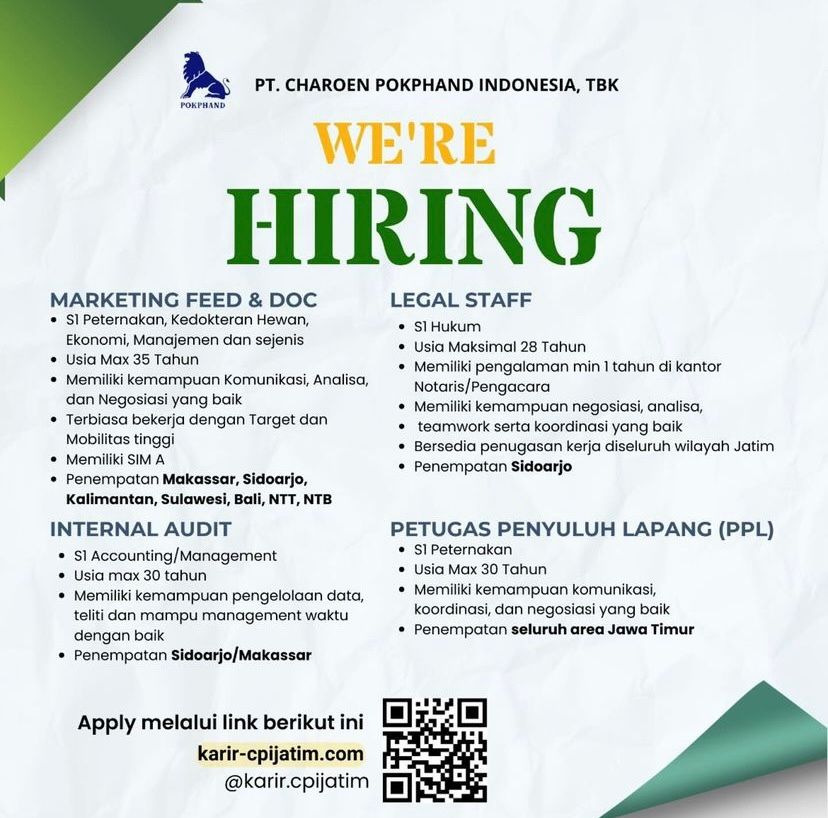 POKPHAND

PT. CHAROEN POKPHAND INDONESIA, TBK

WE'RE HIRING

MARKETING FEED & DOC
- S1 Peternakan, Kedokteran Hewan, Ekonomi, Manajemen dan sejenis
- Usia Max 35 Tahun
- Memiliki kemampuan Komunikasi, Analisa, dan Negosiasi yang baik
- Terbiasa bekerja dengan Target dan Mobilitas tinggi
- Memiliki SIM A
- Penempatan Makassar, Sidoarjo, Kalimantan, Sulawesi, Bali, NTT, NTB

INTERNAL AUDIT
- S1 Accounting/Management
- Usia max 30 tahun
- Memiliki kemampuan pengelolaan data, teliti dan mampu management waktu dengan baik
- Penempatan Sidoarjo/Makassar

LEGAL STAFF
- S1 Hukum
- Usia Maksimal 28 Tahun
- Memiliki pengalaman min 1 tahun di kantor Notaris/Pengacara
- Memiliki kemampuan negosiasi, analisa,
- teamwork serta koordinasi yang baik
- Bersedia penugasan kerja diseluruh wilayah Jatim
- Penempatan Sidoarjo

PETUGAS PENYULUH LAPANG (PPL)
- S1 Peternakan
- Usia Max 30 Tahun
- Memiliki kemampuan komunikasi, koordinasi, dan negosiasi yang baik
- Penempatan seluruh area Jawa Timur

Apply melalui link berikut ini
karir-cpijatim.com
@karir.cpijatim